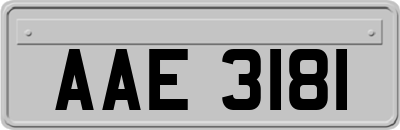 AAE 3181